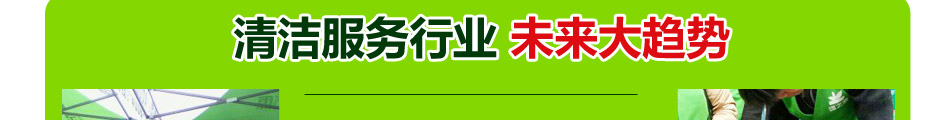 清洁服务行业 未来大趋势